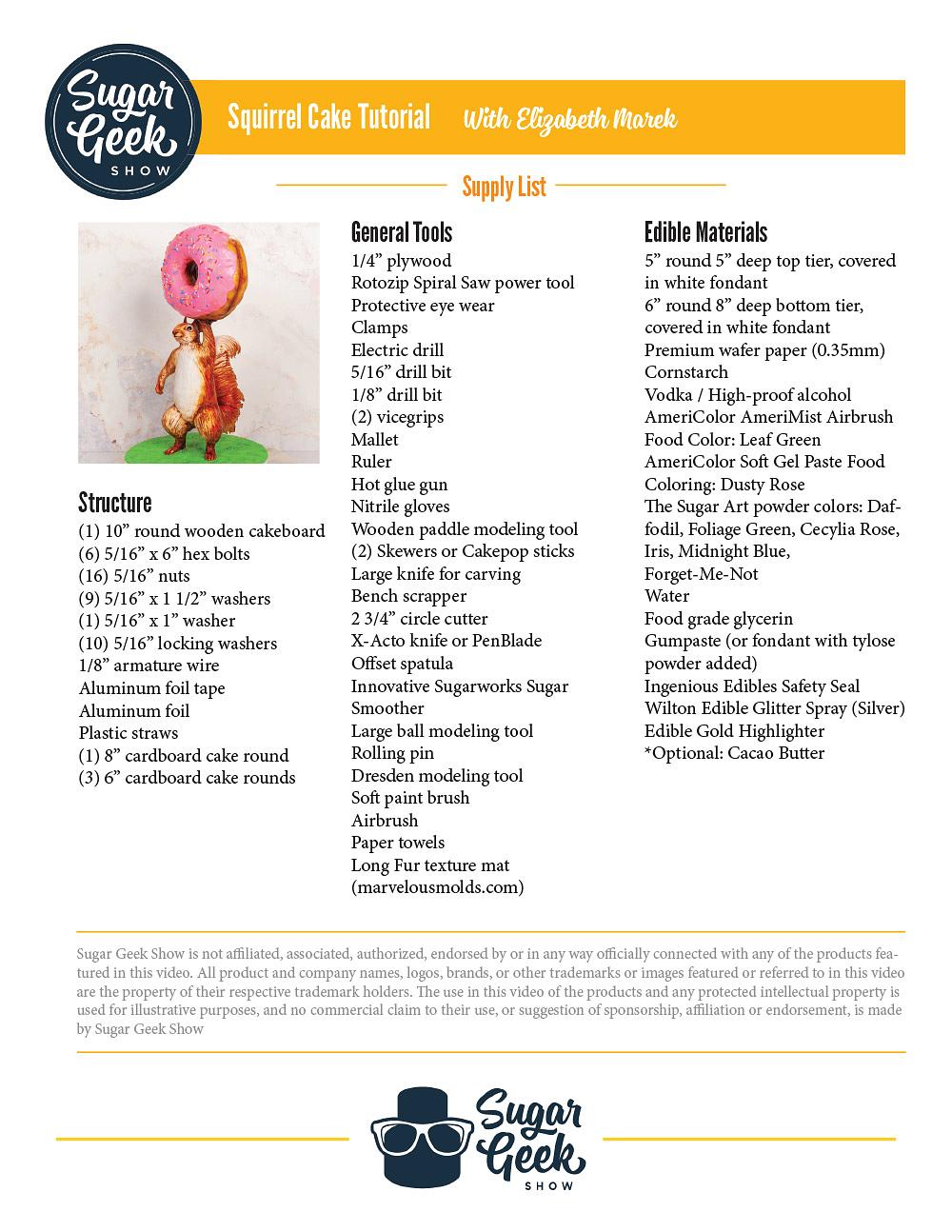 Sugar Geek SHOW

Squirrel Cake Tutorial With Elizabeth Marek

Supply List

Structure
(1) 10” round wooden cakeboard
(6) 5/16” x 6” hex bolts
(16) 5/16” nuts
(9) 5/16” x 1 1/2” washers
(1) 5/16” x 1” washer
(10) 5/16” locking washers
1/8” armature wire
Aluminum foil tape
Aluminum foil
Plastic straws
(1) 8” cardboard cake round
(3) 6” cardboard cake rounds

General Tools
1/4” plywood
Rotozip Spiral Saw power tool
Protective eye wear
Clamps
Electric drill
5/16” drill bit
1/8” drill bit
(2) vicegrips
Mallet
Ruler
Hot glue gun
Nitrile gloves
Wooden paddle modeling tool
(2) Skewers or Cakepop sticks
Large knife for carving
Bench scrapper
2 3/4” circle cutter
X-Acto knife or PenBlade
Offset spatula
Innovative Sugarworks Sugar Smoother
Large ball modeling tool
Rolling pin
Dresden modeling tool
Soft paint brush
Airbrush
Paper towels
Long Fur texture mat (marvelousmolds.com)

Edible Materials
5” round 5” deep top tier, covered in white fondant
6” round 8” deep bottom tier, covered in white fondant
Premium wafer paper (0.35mm)
Cornstarch
Vodka / High-proof alcohol
AmeriColor AmeriMist Airbrush Food Color: Leaf Green
AmeriColor Soft Gel Paste Food Coloring: Dusty Rose
The Sugar Art powder colors: Daffodil, Foliage Green, Cecylia Rose, Iris, Midnight Blue, Forget-Me-Not
Water
Food grade glycerin
Gumpaste (or fondant with tylose powder added)
Ingenious Edibles Safety Seal
Wilton Edible Glitter Spray (Silver)
Edible Gold Highlighter
*Optional: Cacao Butter

Sugar Geek Show is not affiliated, associated, authorized, endorsed by or in any way officially connected with any of the products featured in this video. All product and company names, logos, brands, or other trademarks or images featured or referred to in this video are the property of their respective trademark holders. The use in this video of the products and any protected intellectual property is used for illustrative purposes, and no commercial claim to their use, or suggestion of sponsorship, affiliation or endorsement, is made by Sugar Geek Show

Sugar Geek SHOW